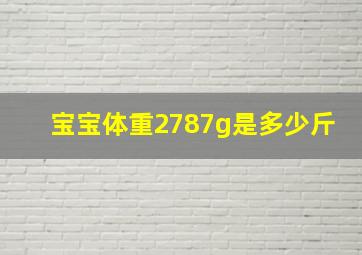 宝宝体重2787g是多少斤